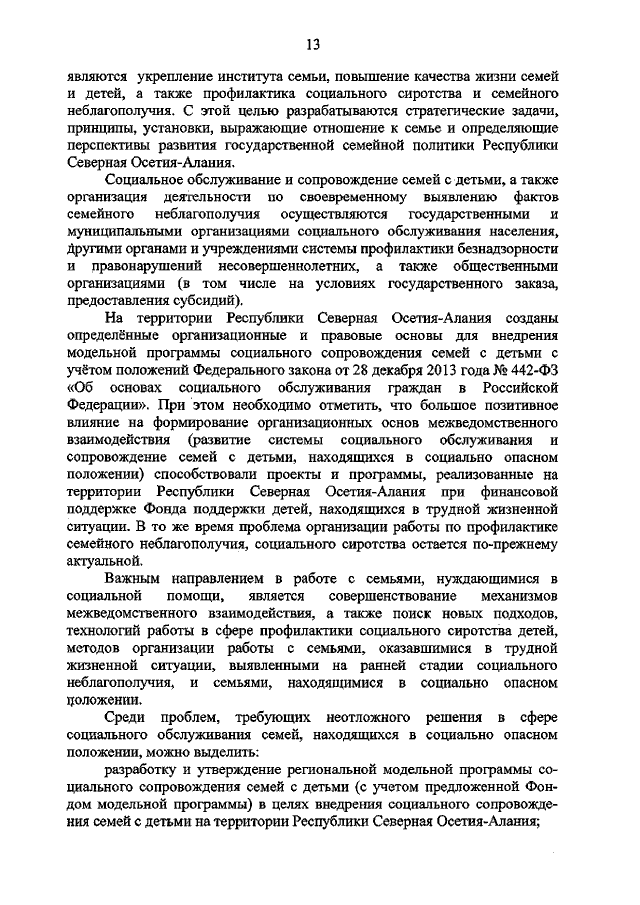 13

являются укрепление института семьи, повышение качества жизни семей и детей, а также профилактика социального сиротства и семейного неблагополучия. С этой целью разрабатываются стратегические задачи, принципы, установки, выражающие отношение к семье и определяющие перспективы развития государственной семейной политики Республики Северная Осетия-Алания.

Социальное обслуживание и сопровождение семей с детьми, а также организация деятельности по своевременному выявлению фактов семейного неблагополучия осуществляются государственными и муниципальными организациями социального обслуживания населения, другими органами и учреждениями системы профилактики безнадзорности и правонарушений несовершеннолетних, а также общественными организациями (в том числе на условиях государственного заказа, предоставления субсидий).

На территории Республики Северная Осетия-Алания созданы определённые организационные и правовые основы для внедрения модельной программы социального сопровождения семей с детьми с учётом положений Федерального закона от 28 декабря 2013 года № 442-ФЗ «Об основах социального обслуживания граждан в Российской Федерации». При этом необходимо отметить, что большое позитивное влияние на формирование организационных основ межведомственного взаимодействия (развитие системы социального обслуживания и сопровождение семей с детьми, находящихся в социально опасном положении) способствовали проекты и программы, реализованные на территории Республики Северная Осетия-Алания при финансовой поддержке Фонда поддержки детей, находящихся в трудной жизненной ситуации. В то же время проблема организации работы по профилактике семейного неблагополучия, социального сиротства остается по-прежнему актуальной.

Важным направлением в работе с семьями, нуждающимися в социальной помощи, является совершенствование механизмов межведомственного взаимодействия, а также поиск новых подходов, технологий работы в сфере профилактики социального сиротства детей, методов организации работы с семьями, оказавшимися в трудной жизненной ситуации, выявленными на ранней стадии социального неблагополучия, и семьями, находящимися в социально опасном положении.

Среди проблем, требующих неотложного решения в сфере социального обслуживания семей, находящихся в социально опасном положении, можно выделить:

разработку и утверждение региональной модельной программы социального сопровождения семей с детьми (с учетом предложенной Фондом модельной программы) в целях внедрения социального сопровождения семей с детьми на территории Республики Северная Осетия-Алания;